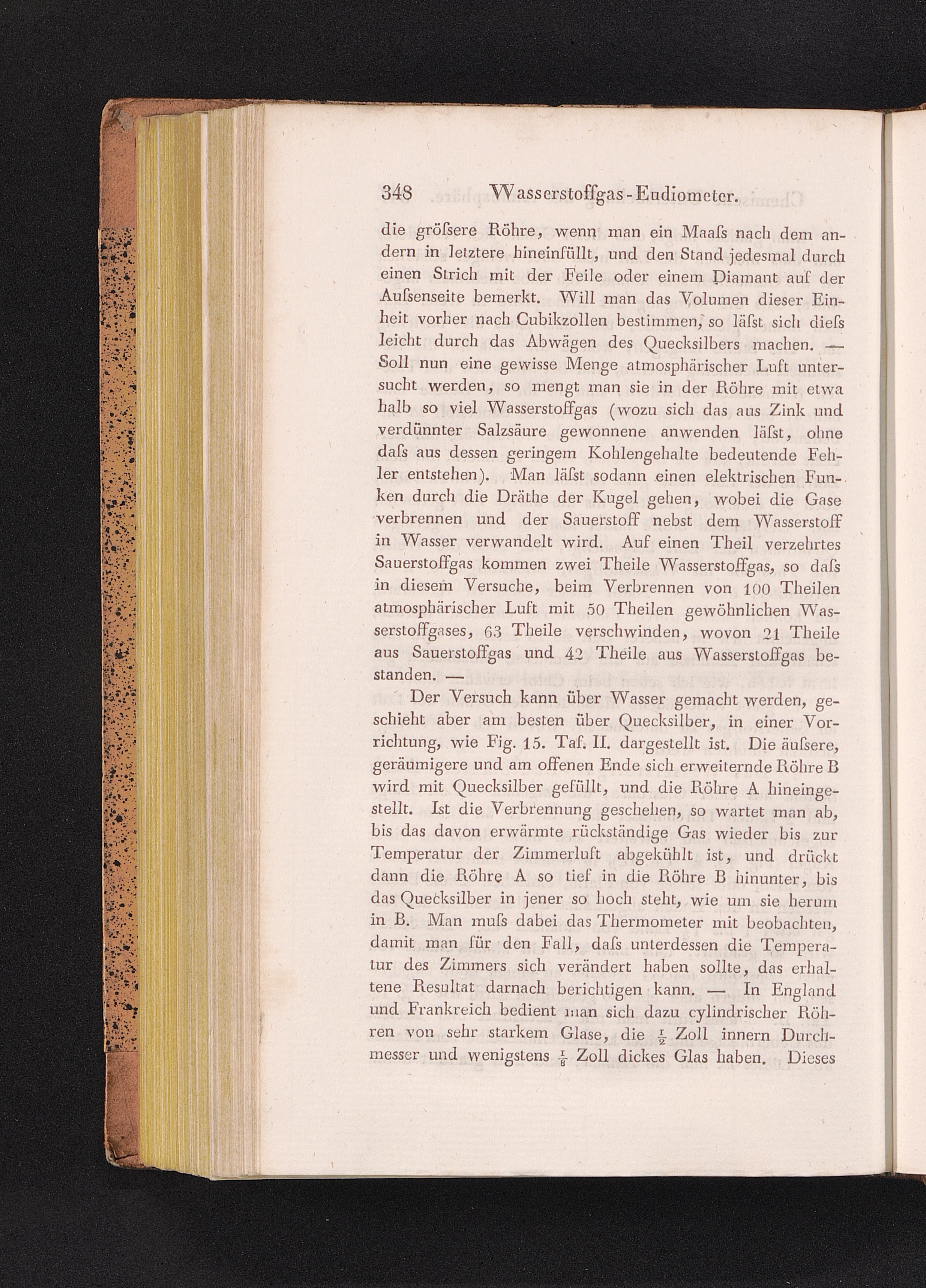 348 Wasserstoffgas-Eudiometer.

die gröſsere Röhre, wenn man ein Maaſs nach dem andern in letztere hineinfüllt, und den Stand jedesmal durch einen Strich mit der Feile oder einem Diamant auf der Auſsenseite bemerkt. Will man das Volumen dieser Einheit vorher nach Cubikzollen bestimmen, so läſst sich dieſs leicht durch das Abwägen des Quecksilbers machen. — Soll nun eine gewisse Menge atmosphärischer Luft untersucht werden, so mengt man sie in der Röhre mit etwa halb so viel Wasserstoffgas (wozu sich das aus Zink und verdünnter Salzsäure gewonnene anwenden läſst, ohne daſs aus dessen geringem Kohlengehalte bedeutende Fehler entstehen). Man läſst sodann einen elektrischen Funken durch die Dräthe der Kugel gehen, wobei die Gase verbrennen und der Sauerstoff nebst dem Wasserstoff in Wasser verwandelt wird. Auf einen Theil verzehrtes Sauerstoffgas kommen zwei Theile Wasserstoffgas, so daſs in diesem Versuche, beim Verbrennen von 100 Theilen atmosphärischer Luft mit 50 Theilen gewöhnlichen Wasserstoffgases, 63 Theile verschwinden, wovon 21 Theile aus Sauerstoffgas und 42 Theile aus Wasserstoffgas bestanden. —

Der Versuch kann über Wasser gemacht werden, geschieht aber am besten über Quecksilber, in einer Vorrichtung, wie Fig. 15. Taf. II. dargestellt ist. Die äuſsere, geräumigere und am offenen Ende sich erweiternde Röhre B wird mit Quecksilber gefüllt, und die Röhre A hineingestellt. Ist die Verbrennung geschehen, so wartet man ab, bis das davon erwärmte rückständige Gas wieder bis zur Temperatur der Zimmerluft abgekühlt ist, und drückt dann die Röhre A so tief in die Röhre B hinunter, bis das Quecksilber in jener so hoch steht, wie um sie herum in B. Man muſs dabei das Thermometer mit beobachten, damit man für den Fall, daſs unterdessen die Temperatur des Zimmers sich verändert haben sollte, das erhaltene Resultat darnach berichtigen kann. — In England und Frankreich bedient man sich dazu cylindrischer Röhren von sehr starkem Glase, die $\frac{1}{2}$ Zoll innern Durchmesser und wenigstens $\frac{1}{8}$ Zoll dickes Glas haben. Dieses